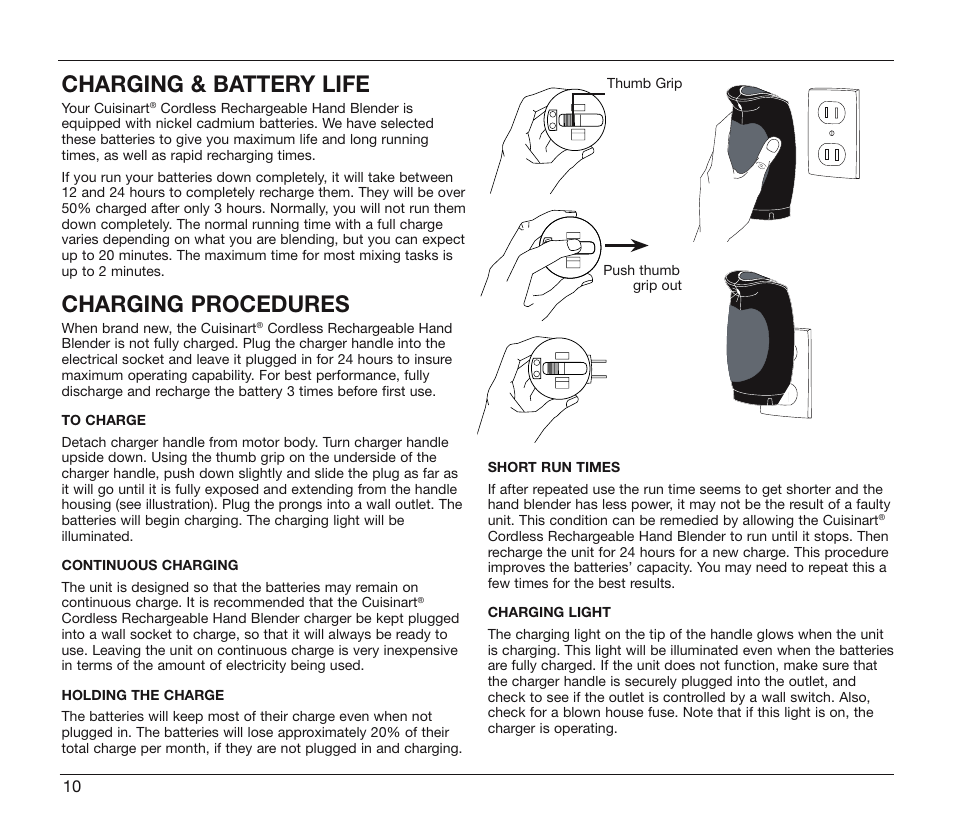 CHARGING & BATTERY LIFE

Your Cuisinart® Cordless Rechargeable Hand Blender is equipped with nickel cadmium batteries. We have selected these batteries to give you maximum life and long running times, as well as rapid recharging times.

If you run your batteries down completely, it will take between 12 and 24 hours to completely recharge them. They will be over 50% charged after only 3 hours. Normally, you will not run them down completely. The normal running time with a full charge varies depending on what you are blending, but you can expect up to 20 minutes. The maximum time for most mixing tasks is up to 2 minutes.

CHARGING PROCEDURES

When brand new, the Cuisinart® Cordless Rechargeable Hand Blender is not fully charged. Plug the charger handle into the electrical socket and leave it plugged in for 24 hours to insure maximum operating capability. For best performance, fully discharge and recharge the battery 3 times before first use.

TO CHARGE

Detach charger handle from motor body. Turn charger handle upside down. Using the thumb grip on the underside of the charger handle, push down slightly and slide the plug as far as it will go until it is fully exposed and extending from the handle housing (see illustration). Plug the prongs into a wall outlet. The batteries will begin charging. The charging light will be illuminated.

CONTINUOUS CHARGING

The unit is designed so that the batteries may remain on continuous charge. It is recommended that the Cuisinart® Cordless Rechargeable Hand Blender charger be kept plugged into a wall socket to charge, so that it will always be ready to use. Leaving the unit on continuous charge is very inexpensive in terms of the amount of electricity being used.

HOLDING THE CHARGE

The batteries will keep most of their charge even when not plugged in. The batteries will lose approximately 20% of their total charge per month, if they are not plugged in and charging.

Thumb Grip

Push thumb grip out

SHORT RUN TIMES

If after repeated use the run time seems to get shorter and the hand blender has less power, it may not be the result of a faulty unit. This condition can be remedied by allowing the Cuisinart® Cordless Rechargeable Hand Blender to run until it stops. Then recharge the unit for 24 hours for a new charge. This procedure improves the batteries' capacity. You may need to repeat this a few times for the best results.

CHARGING LIGHT

The charging light on the tip of the handle glows when the unit is charging. This light will be illuminated even when the batteries are fully charged. If the unit does not function, make sure that the charger handle is securely plugged into the outlet, and check to see if the outlet is controlled by a wall switch. Also, check for a blown house fuse. Note that if this light is on, the charger is operating.

10